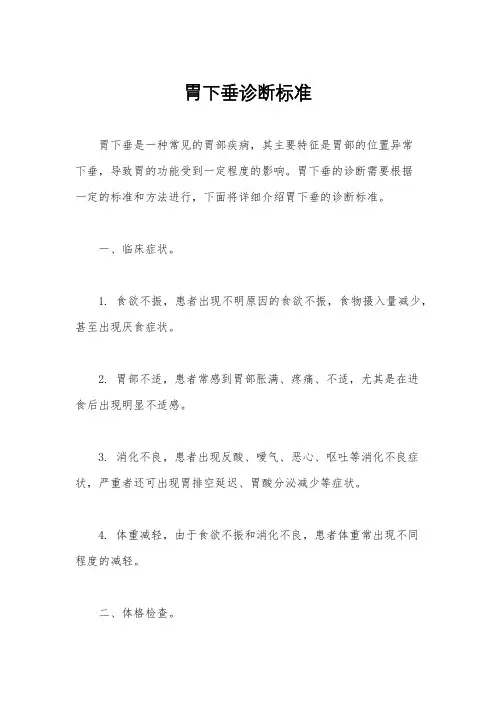 胃下垂诊断标准

胃下垂是一种常见的胃部疾病，其主要特征是胃部的位置异常下垂，导致胃的功能受到一定程度的影响。胃下垂的诊断需要根据一定的标准和方法进行，下面将详细介绍胃下垂的诊断标准。

一、临床症状。

1. 食欲不振，患者出现不明原因的食欲不振，食物摄入量减少，甚至出现厌食症状。

2. 胃部不适，患者常感到胃部胀满、疼痛、不适，尤其是在进食后出现明显不适感。

3. 消化不良，患者出现反酸、嗳气、恶心、呕吐等消化不良症状，严重者还可出现胃排空延迟、胃酸分泌减少等症状。

4. 体重减轻，由于食欲不振和消化不良，患者体重常出现不同程度的减轻。

二、体格检查。